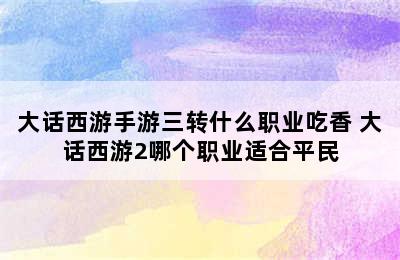 大话西游手游三转什么职业吃香 大话西游2哪个职业适合平民